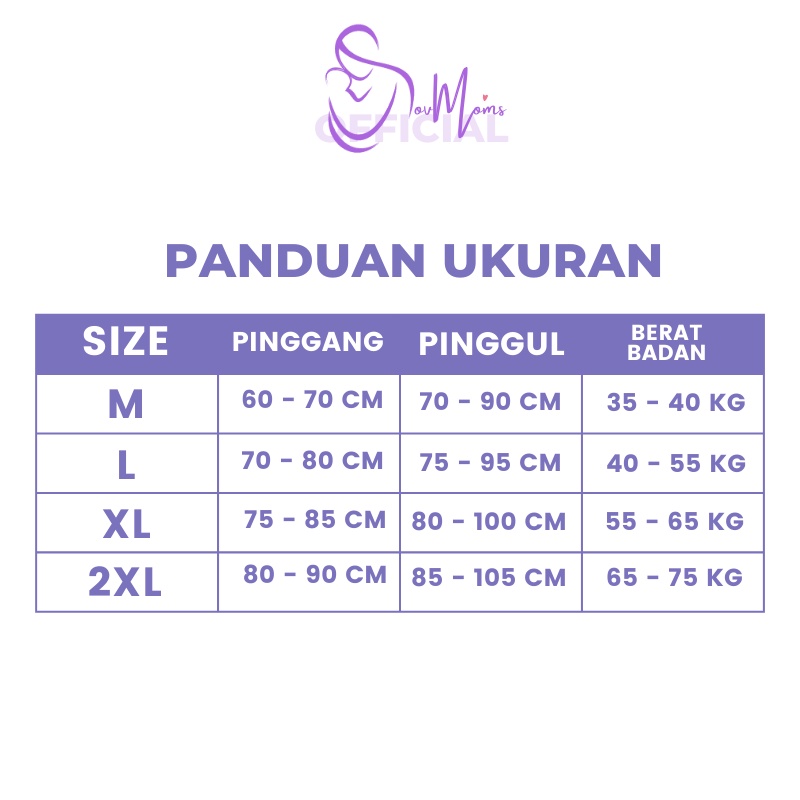 LovMoms
OFFICIAL

PANDUAN UKURAN

| SIZE | PINGGANG | PINGGUL | BERAT BADAN |
|---|---|---|---|
| M | 60 - 70 CM | 70 - 90 CM | 35 - 40 KG |
| L | 70 - 80 CM | 75 - 95 CM | 40 - 55 KG |
| XL | 75 - 85 CM | 80 - 100 CM | 55 - 65 KG |
| 2XL | 80 - 90 CM | 85 - 105 CM | 65 - 75 KG |